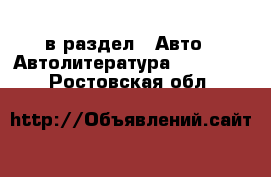 в раздел Авто
Автолитература
Ростовская обл

http://Объявлений.сайт